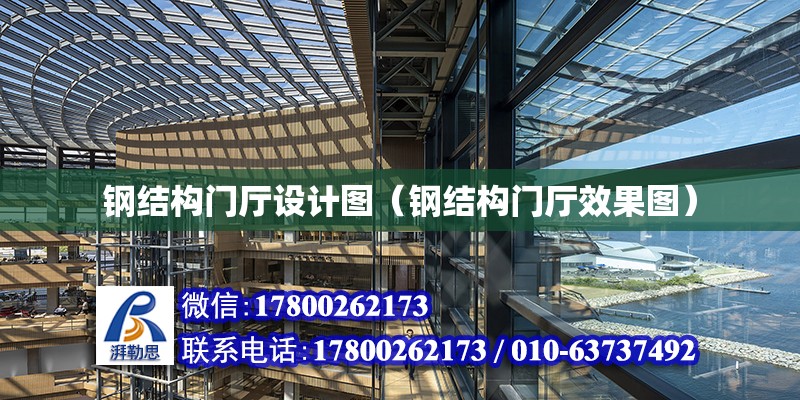 钢结构门厅设计图（钢结构门厅效果图）

湃勒思

微信:17800262173

联系电话:17800262173 / 010-63737492